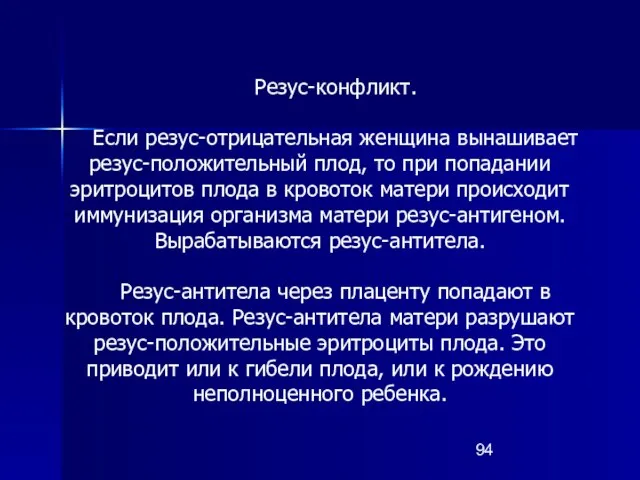 Резус-конфликт.

Если резус-отрицательная женщина вынашивает резус-положительный плод, то при попадании эритроцитов плода в кровоток матери происходит иммунизация организма матери резус-антигеном. Вырабатываются резус-антитела.

Резус-антитела через плаценту попадают в кровоток плода. Резус-антитела матери разрушают резус-положительные эритроциты плода. Это приводит или к гибели плода, или к рождению неполноценного ребенка.

94